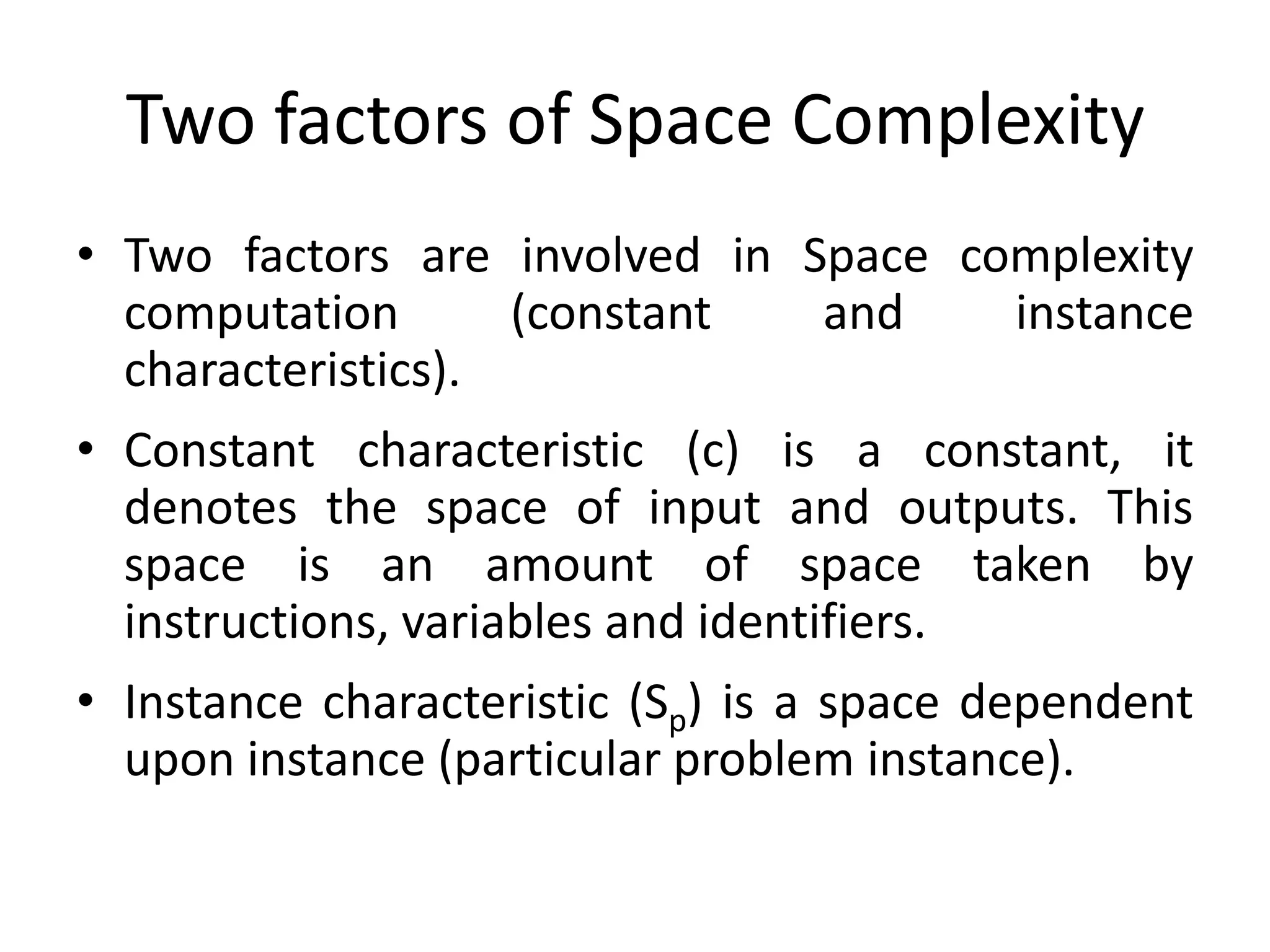 Two factors of Space Complexity

• Two factors are involved in Space complexity computation (constant and instance characteristics).

• Constant characteristic (c) is a constant, it denotes the space of input and outputs. This space is an amount of space taken by instructions, variables and identifiers.

• Instance characteristic ($S_p$) is a space dependent upon instance (particular problem instance).